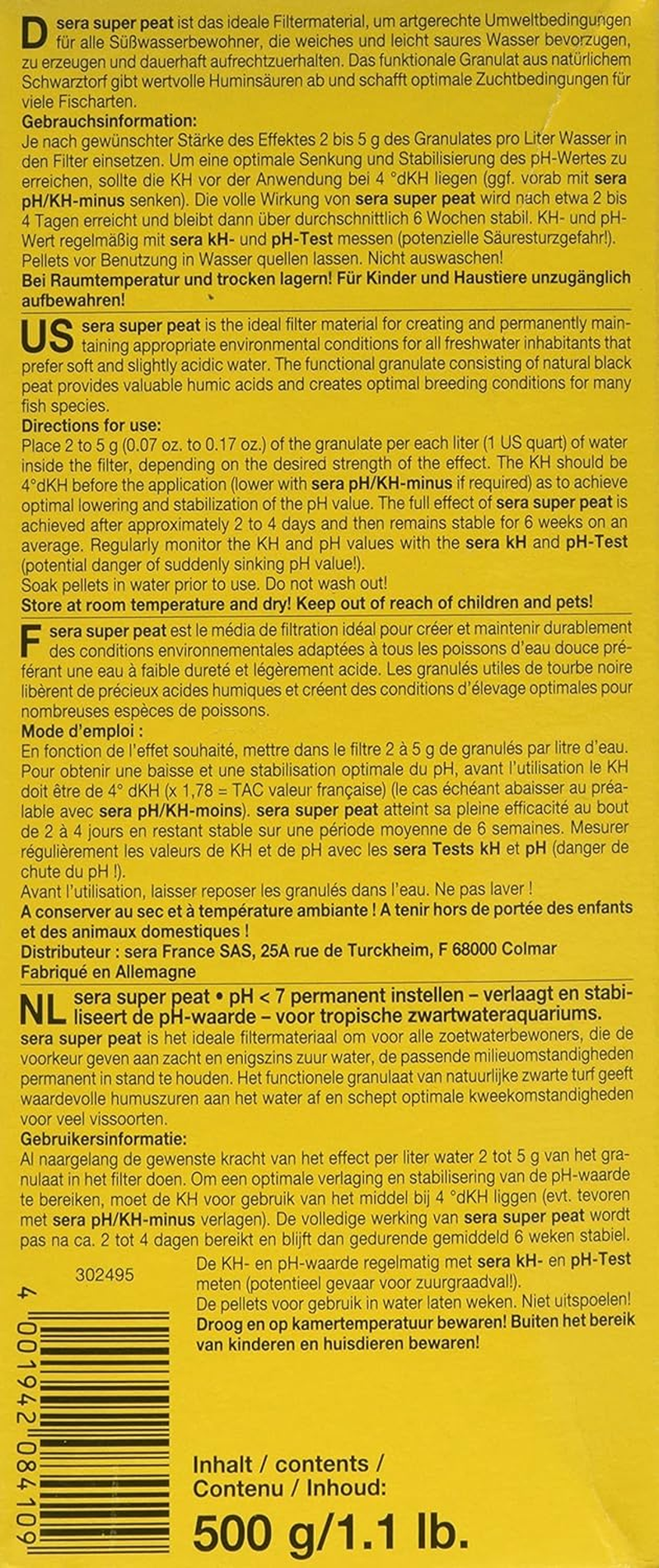 D sera super peat ist das ideale Filtermaterial, um artgerechte Umweltbedingungen für alle Süßwasserbewohner, die weiches und leicht saures Wasser bevorzugen, zu erzeugen und dauerhaft aufrechtzuerhalten. Das funktionale Granulat aus natürlichem Schwarztorf gibt wertvolle Huminsäuren ab und schafft optimale Zuchtbedingungen für viele Fischarten.
Gebrauchsinformation:
Je nach gewünschter Stärke des Effektes 2 bis 5 g des Granulates pro Liter Wasser in den Filter einsetzen. Um eine optimale Senkung und Stabilisierung des pH-Wertes zu erreichen, sollte die KH vor der Anwendung bei 4 °dKH liegen (ggf. vorab mit sera pH/KH-minus senken). Die volle Wirkung von sera super peat wird nach etwa 2 bis 4 Tagen erreicht und bleibt dann über durchschnittlich 6 Wochen stabil. KH- und pH-Wert regelmäßig mit sera kH- und pH-Test messen (potenzielle Säuresturzgefahr!). Pellets vor Benutzung in Wasser quellen lassen. Nicht auswaschen!
Bei Raumtemperatur und trocken lagern! Für Kinder und Haustiere unzugänglich aufbewahren!

US sera super peat is the ideal filter material for creating and permanently maintaining appropriate environmental conditions for all freshwater inhabitants that prefer soft and slightly acidic water. The functional granulate consisting of natural black peat provides valuable humic acids and creates optimal breeding conditions for many fish species.
Directions for use:
Place 2 to 5 g (0.07 oz. to 0.17 oz.) of the granulate per each liter (1 US quart) of water inside the filter, depending on the desired strength of the effect. The KH should be 4°dKH before the application (lower with sera pH/KH-minus if required) as to achieve optimal lowering and stabilization of the pH value. The full effect of sera super peat is achieved after approximately 2 to 4 days and then remains stable for 6 weeks on an average. Regularly monitor the KH and pH values with the sera kH and pH-Test (potential danger of suddenly sinking pH value!).
Soak pellets in water prior to use. Do not wash out!
Store at room temperature and dry! Keep out of reach of children and pets!

F sera super peat est le média de filtration idéal pour créer et maintenir durablement des conditions environnementales adaptées à tous les poissons d'eau douce préférant une eau à faible dureté et légèrement acide. Les granulés utiles de tourbe noire libèrent de précieux acides humiques et créent des conditions d'élevage optimales pour nombreuses espèces de poissons.
Mode d'emploi :
En fonction de l'effet souhaité, mettre dans le filtre 2 à 5 g de granulés par litre d'eau. Pour obtenir une baisse et une stabilisation optimale du pH, avant l'utilisation le KH doit être de 4° dKH (x 1,78 = TAC valeur française) (le cas échéant abaisser au préalable avec sera pH/KH-moins). sera super peat atteint sa pleine efficacité au bout de 2 à 4 jours en restant stable sur une période moyenne de 6 semaines. Mesurer régulièrement les valeurs de KH et de pH avec les sera Tests kH et pH (danger de chute du pH !).
Avant l'utilisation, laisser reposer les granulés dans l'eau. Ne pas laver !
A conserver au sec et à température ambiante ! A tenir hors de portée des enfants et des animaux domestiques !
Distributeur : sera France SAS, 25A rue de Turckheim, F 68000 Colmar
Fabriqué en Allemagne

NL sera super peat • pH < 7 permanent instellen – verlaagt en stabiliseert de pH-waarde – voor tropische zwartwateraquariums.
sera super peat is het ideale filtermateriaal om voor alle zoetwaterbewoners, die de voorkeur geven aan zacht en enigszins zuur water, de passende milieuomstandigheden permanent in stand te houden. Het functionele granulaat van natuurlijke zwarte turf geeft waardevolle humuszuren aan het water af en schept optimale kweekomstandigheden voor veel vissoorten.
Gebruikersinformatie:
Al naargelang de gewenste kracht van het effect per liter water 2 tot 5 g van het granulaat in het filter doen. Om een optimale verlaging en stabilisering van de pH-waarde te bereiken, moet de KH voor gebruik van het middel bij 4 °dKH liggen (evt. tevoren met sera pH/KH-minus verlagen). De volledige werking van sera super peat wordt pas na ca. 2 tot 4 dagen bereikt en blijft dan gedurende gemiddeld 6 weken stabiel.
De KH- en pH-waarde regelmatig met sera kH- en pH-Test meten (potentieel gevaar voor zuurgraadval!).
De pellets voor gebruik in water laten weken. Niet uitspoelen!
Droog en op kamertemperatuur bewaren! Buiten het bereik van kinderen en huisdieren bewaren!

302495

4 001942 084109

Inhalt / contents /
Contenu / Inhoud:
500 g/1.1 lb.